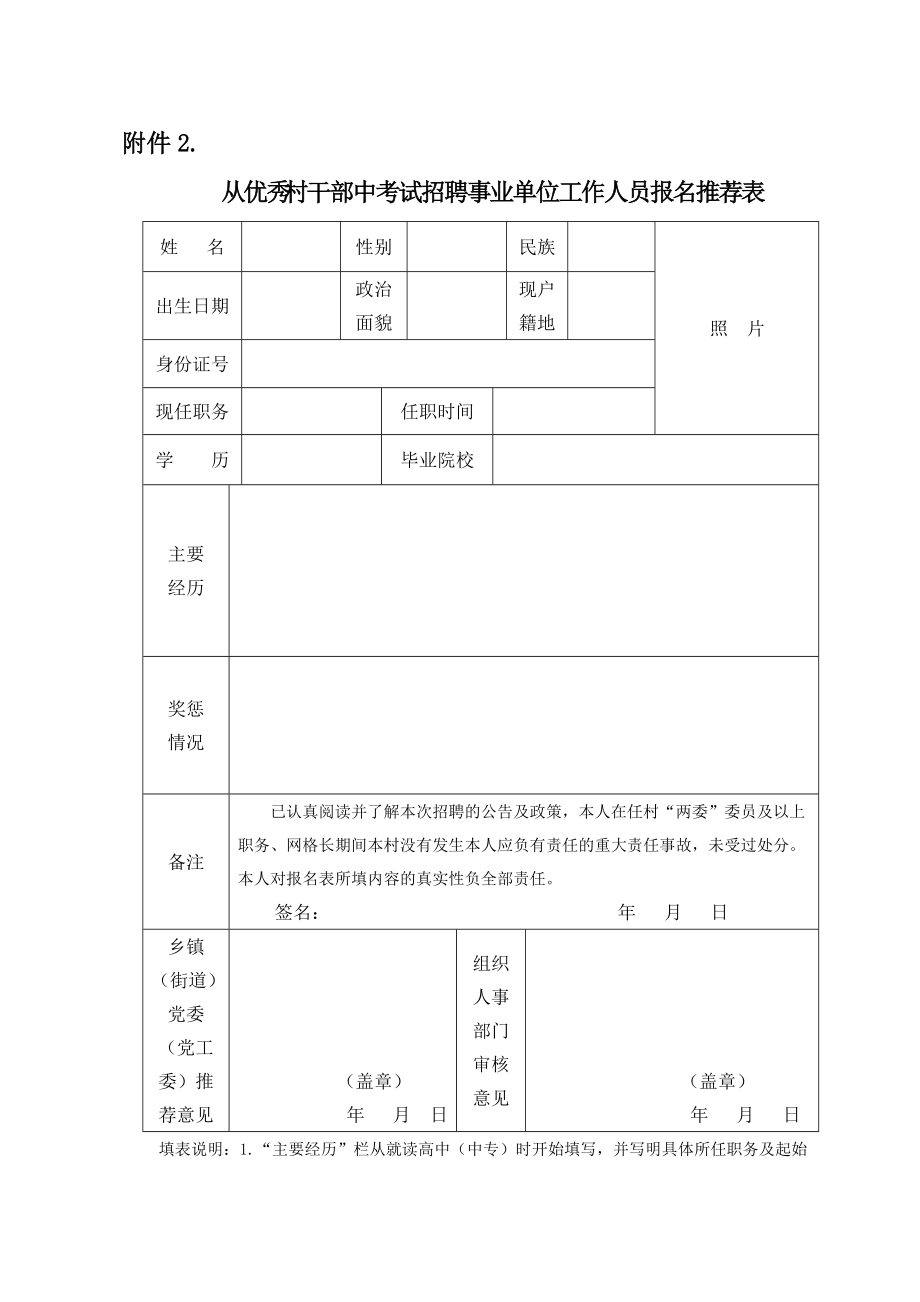 附件 2.

从优秀村干部中考试招聘事业单位工作人员报名推荐表

| 姓　名 | | 性别 | | 民族 | | 照　片 |
|---|---|---|---|---|---|---|
| 出生日期 | | 政治面貌 | | 现户籍地 | | |
| 身份证号 | | | | | | |
| 现任职务 | | 任职时间 | | | | |
| 学　历 | | 毕业院校 | | | | |
| 主要经历 | | | | | | |
| 奖惩情况 | | | | | | |
| 备注 | 已认真阅读并了解本次招聘的公告及政策，本人在任村“两委”委员及以上职务、网格长期间本村没有发生本人应负有责任的重大责任事故，未受过处分。本人对报名表所填内容的真实性负全部责任。 签名：　年　月　日 | | | | | |
| 乡镇（街道）党委（党工委）推荐意见 | （盖章） 年　月　日 | 组织人事部门审核意见 | （盖章） 年　月　日 | | | |

填表说明：1.“主要经历”栏从就读高中（中专）时开始填写，并写明具体所任职务及起始